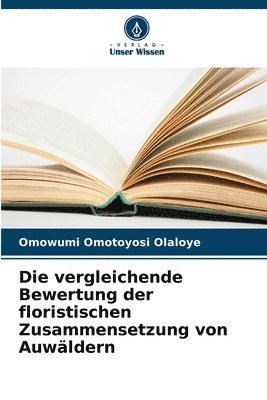 VERLAG
Unser Wissen

Omowumi Omotoyosi Olaloye

Die vergleichende Bewertung der floristischen Zusammensetzung von Auwäldern